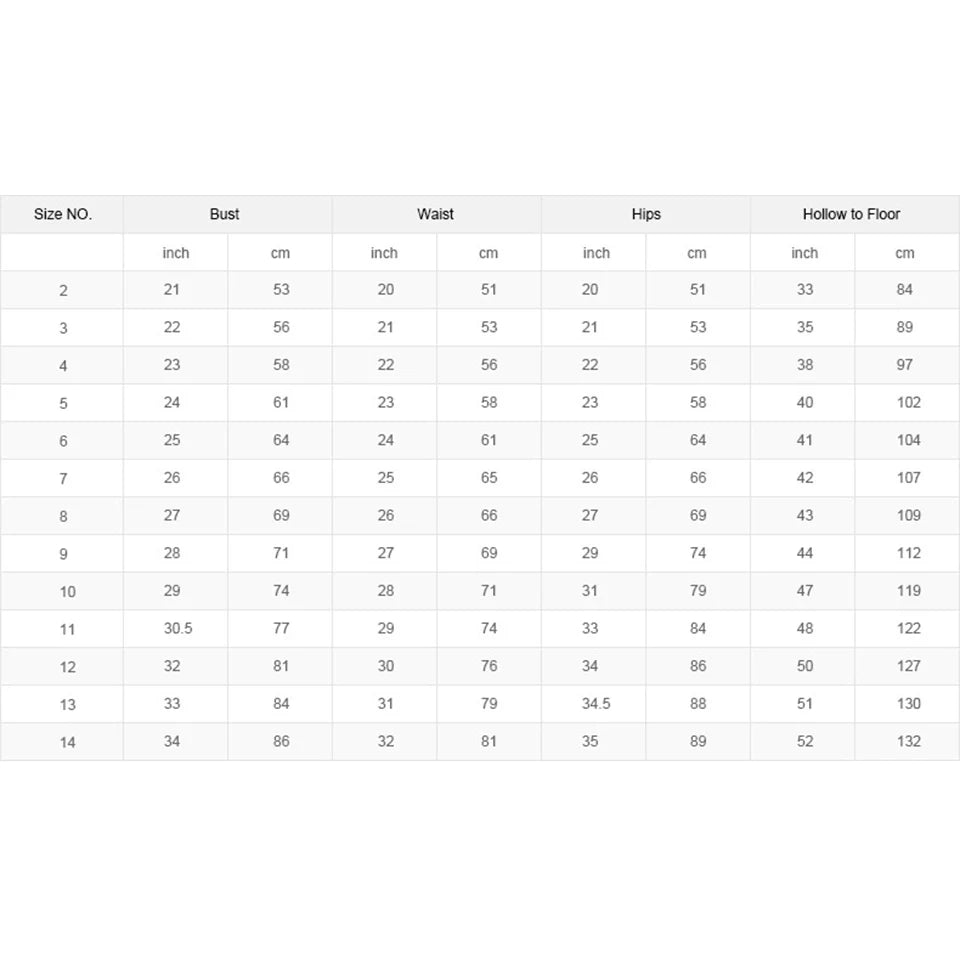 | Size NO. | Bust | | Waist | | Hips | | Hollow to Floor | |
|---|---|---|---|---|---|---|---|---|
| | inch | cm | inch | cm | inch | cm | inch | cm |
| 2 | 21 | 53 | 20 | 51 | 20 | 51 | 33 | 84 |
| 3 | 22 | 56 | 21 | 53 | 21 | 53 | 35 | 89 |
| 4 | 23 | 58 | 22 | 56 | 22 | 56 | 38 | 97 |
| 5 | 24 | 61 | 23 | 58 | 23 | 58 | 40 | 102 |
| 6 | 25 | 64 | 24 | 61 | 25 | 64 | 41 | 104 |
| 7 | 26 | 66 | 25 | 65 | 26 | 66 | 42 | 107 |
| 8 | 27 | 69 | 26 | 66 | 27 | 69 | 43 | 109 |
| 9 | 28 | 71 | 27 | 69 | 29 | 74 | 44 | 112 |
| 10 | 29 | 74 | 28 | 71 | 31 | 79 | 47 | 119 |
| 11 | 30.5 | 77 | 29 | 74 | 33 | 84 | 48 | 122 |
| 12 | 32 | 81 | 30 | 76 | 34 | 86 | 50 | 127 |
| 13 | 33 | 84 | 31 | 79 | 34.5 | 88 | 51 | 130 |
| 14 | 34 | 86 | 32 | 81 | 35 | 89 | 52 | 132 |